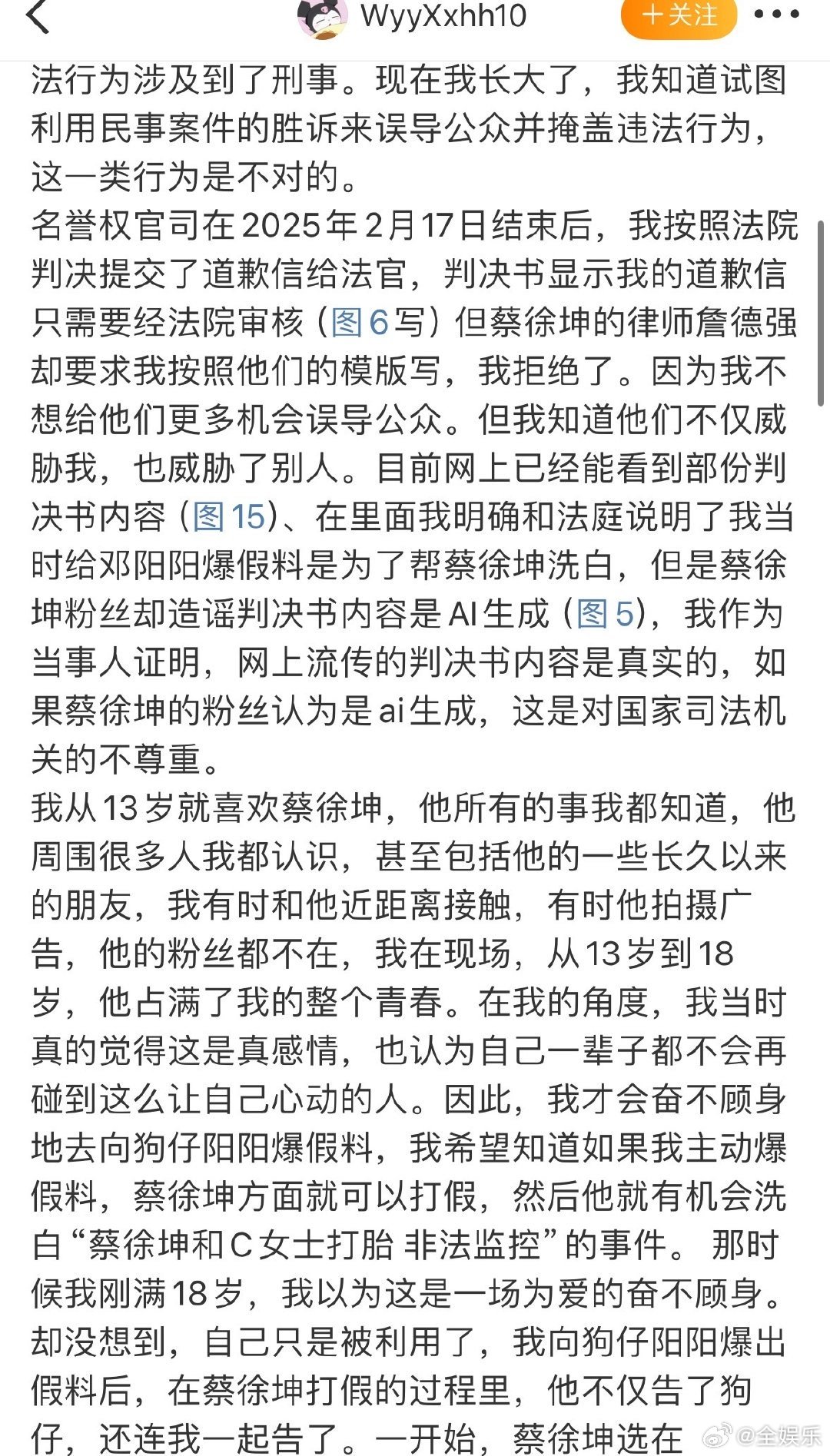 WyyXxhh10 +关注

法行为涉及到了刑事。现在我长大了，我知道试图利用民事案件的胜诉来误导公众并掩盖违法行为，这一类行为是不对的。
名誉权官司在2025年2月17日结束后，我按照法院判决提交了道歉信给法官，判决书显示我的道歉信只需要经法院审核（图6写）但蔡徐坤的律师詹德强却要求我按照他们的模版写，我拒绝了。因为我不想给他们更多机会误导公众。但我知道他们不仅威胁我，也威胁了别人。目前网上已经能看到部份判决书内容（图15）、在里面我明确和法庭说明了我当时给邓阳阳爆假料是为了帮蔡徐坤洗白，但是蔡徐坤粉丝却造谣判决书内容是AI生成（图5），我作为当事人证明，网上流传的判决书内容是真实的，如果蔡徐坤的粉丝认为是ai生成，这是对国家司法机关的不尊重。
我从13岁就喜欢蔡徐坤，他所有的事我都知道，他周围很多人我都认识，甚至包括他的一些长久以来的朋友，我有时和他近距离接触，有时他拍摄广告，他的粉丝都不在，我在现场，从13岁到18岁，他占满了我的整个青春。在我的角度，我当时真的觉得这是真感情，也认为自己一辈子都不会再碰到这么让自己心动的人。因此，我才会奋不顾身地去向狗仔阳阳爆假料，我希望知道如果我主动爆假料，蔡徐坤方面就可以打假，然后他就有机会洗白“蔡徐坤和C女士打胎 非法监控”的事件。 那时候我刚满18岁，我以为这是一场为爱的奋不顾身。却没想到，自己只是被利用了，我向狗仔阳阳爆出假料后，在蔡徐坤打假的过程里，他不仅告了狗仔，还连我一起告了。一开始，蔡徐坤选在

@全娱乐